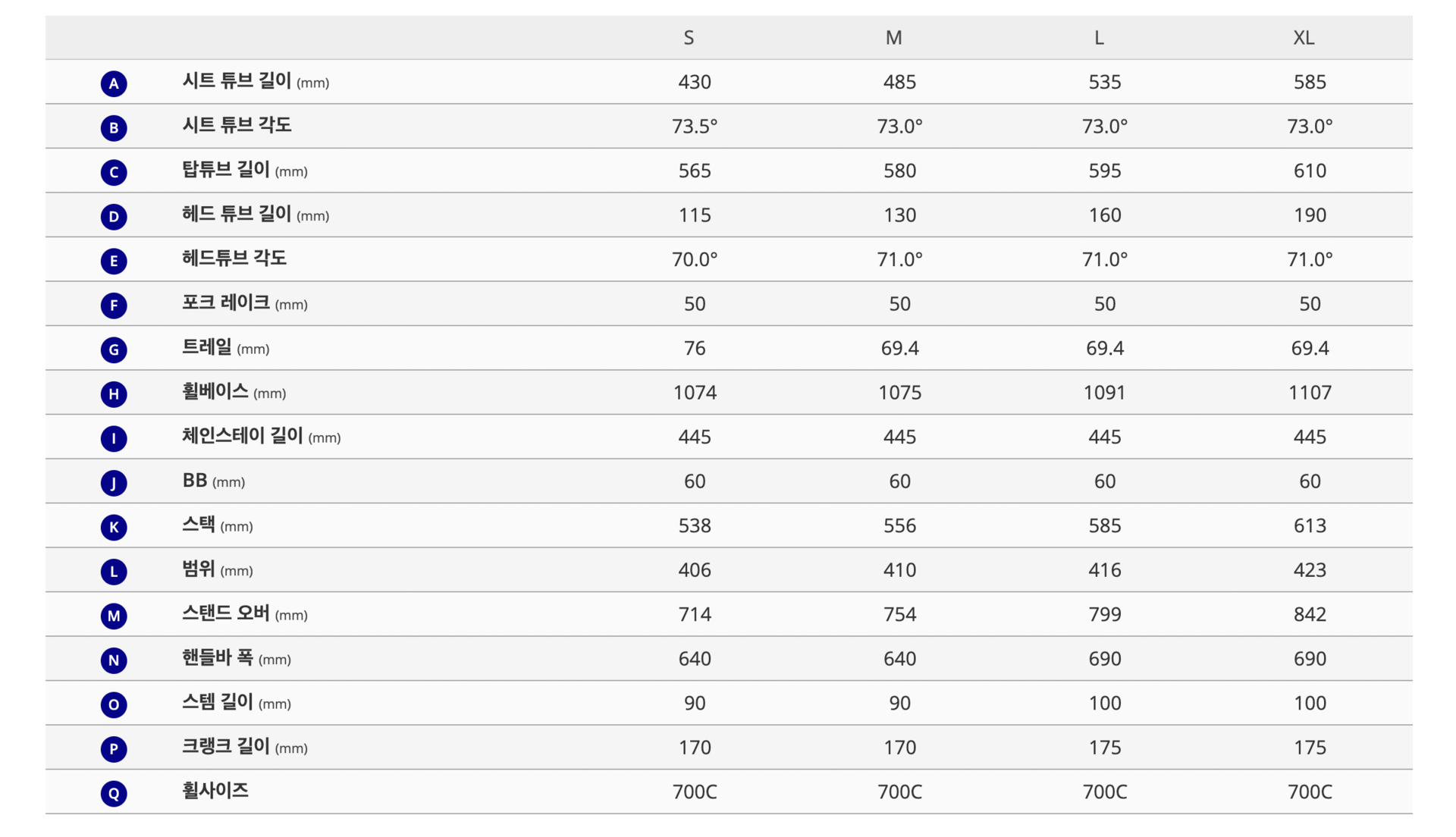 |  |  | S | M | L | XL |
|---|---|---|---|---|---|
| A | 시트 튜브 길이 (mm) | 430 | 485 | 535 | 585 |
| B | 시트 튜브 각도 | 73.5° | 73.0° | 73.0° | 73.0° |
| C | 탑튜브 길이 (mm) | 565 | 580 | 595 | 610 |
| D | 헤드 튜브 길이 (mm) | 115 | 130 | 160 | 190 |
| E | 헤드튜브 각도 | 70.0° | 71.0° | 71.0° | 71.0° |
| F | 포크 레이크 (mm) | 50 | 50 | 50 | 50 |
| G | 트레일 (mm) | 76 | 69.4 | 69.4 | 69.4 |
| H | 휠베이스 (mm) | 1074 | 1075 | 1091 | 1107 |
| I | 체인스테이 길이 (mm) | 445 | 445 | 445 | 445 |
| J | BB (mm) | 60 | 60 | 60 | 60 |
| K | 스택 (mm) | 538 | 556 | 585 | 613 |
| L | 범위 (mm) | 406 | 410 | 416 | 423 |
| M | 스탠드 오버 (mm) | 714 | 754 | 799 | 842 |
| N | 핸들바 폭 (mm) | 640 | 640 | 690 | 690 |
| O | 스템 길이 (mm) | 90 | 90 | 100 | 100 |
| P | 크랭크 길이 (mm) | 170 | 170 | 175 | 175 |
| Q | 휠사이즈 | 700C | 700C | 700C | 700C |